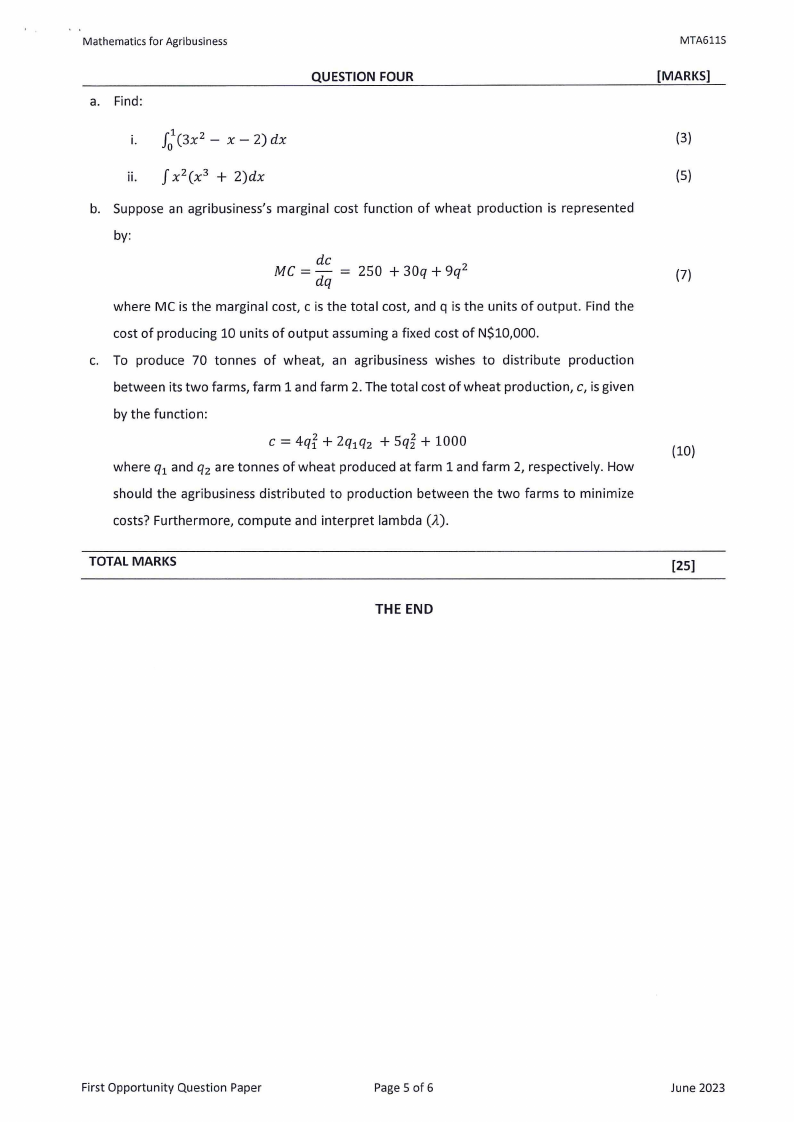 Mathematics for Agribusiness MTA611S

QUESTION FOUR [MARKS]

a. Find:

i. $\int_0^1 (3x^2 - x - 2)\,dx$ (3)

ii. $\int x^2(x^3 + 2)dx$ (5)

b. Suppose an agribusiness's marginal cost function of wheat production is represented by:

$MC = \frac{dc}{dq} = 250 + 30q + 9q^2$ (7)

where MC is the marginal cost, c is the total cost, and q is the units of output. Find the cost of producing 10 units of output assuming a fixed cost of N$10,000.

c. To produce 70 tonnes of wheat, an agribusiness wishes to distribute production between its two farms, farm 1 and farm 2. The total cost of wheat production, $c$, is given by the function:

$c = 4q_1^2 + 2q_1q_2 + 5q_2^2 + 1000$ (10)

where $q_1$ and $q_2$ are tonnes of wheat produced at farm 1 and farm 2, respectively. How should the agribusiness distributed to production between the two farms to minimize costs? Furthermore, compute and interpret lambda ($\lambda$).

TOTAL MARKS [25]

THE END

First Opportunity Question Paper Page 5 of 6 June 2023